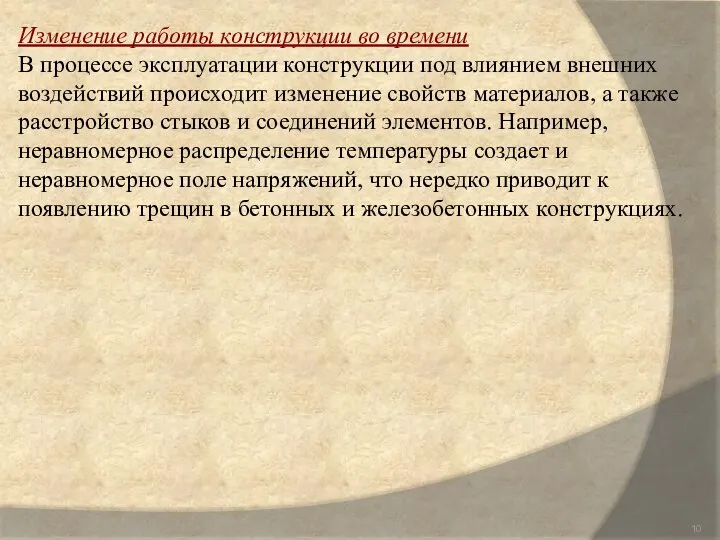 Изменение работы конструкции во времени
В процессе эксплуатации конструкции под влиянием внешних воздействий происходит изменение свойств материалов, а также расстройство стыков и соединений элементов. Например, неравномерное распределение температуры создает и неравномерное поле напряжений, что нередко приводит к появлению трещин в бетонных и железобетонных конструкциях.

10